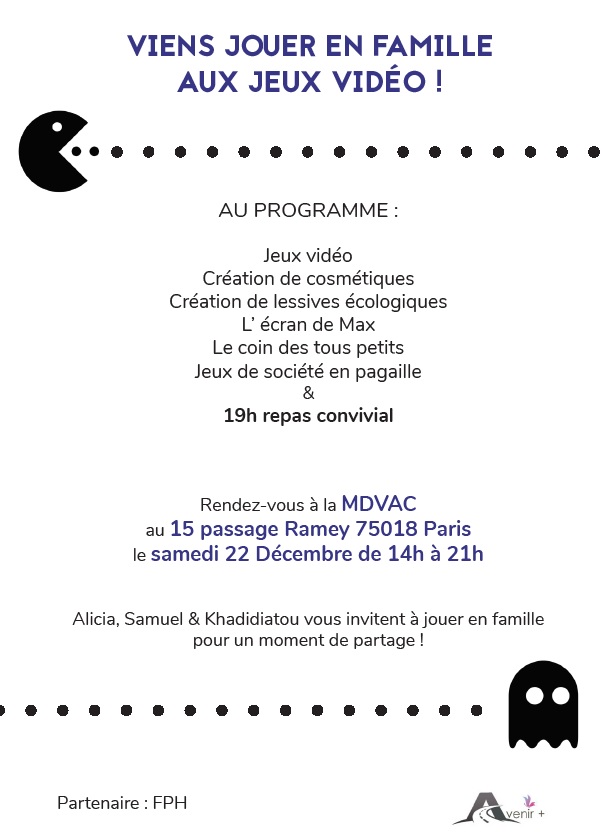 VIENS JOUER EN FAMILLE
AUX JEUX VIDÉO !

AU PROGRAMME :

Jeux vidéo
Création de cosmétiques
Création de lessives écologiques
L' écran de Max
Le coin des tous petits
Jeux de société en pagaille
&
19h repas convivial

Rendez-vous à la MDVAC
au 15 passage Ramey 75018 Paris
le samedi 22 Décembre de 14h à 21h

Alicia, Samuel & Khadidiatou vous invitent à jouer en famille pour un moment de partage !

Partenaire : FPH

Avenir +